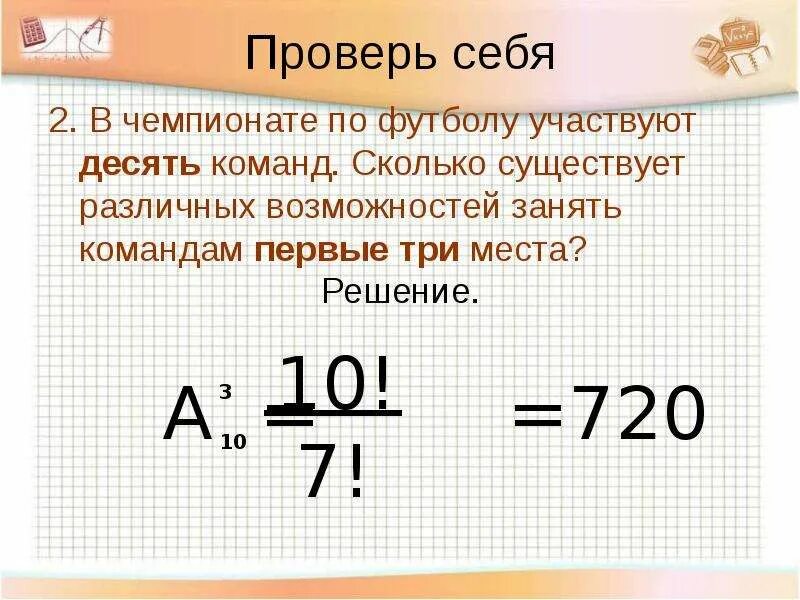 Проверь себя

2. В чемпионате по футболу участвуют десять команд. Сколько существует различных возможностей занять командам первые три места?

Решение.

$A_{10}^{3} = \frac{10!}{7!} = 720$